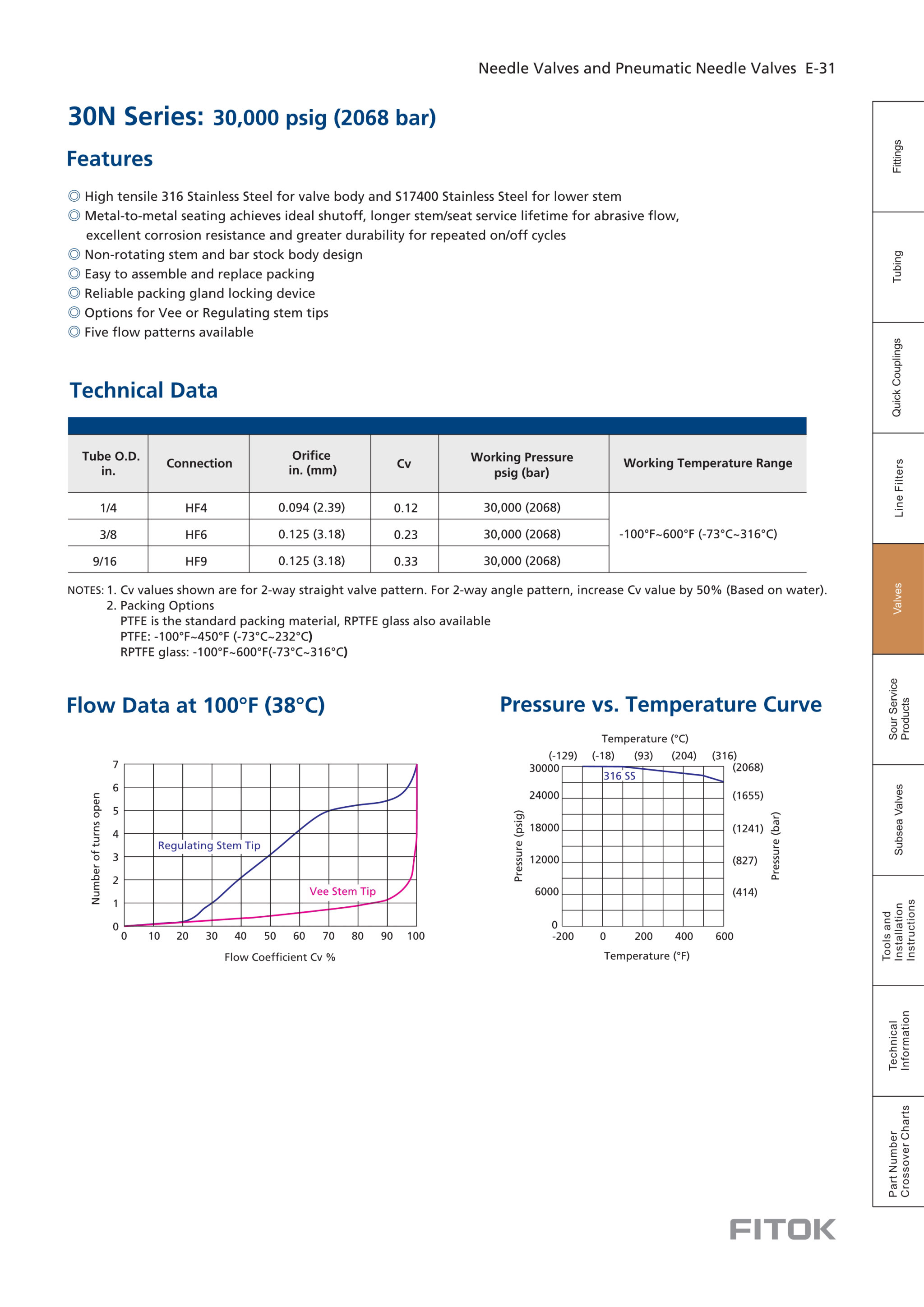 Needle Valves and Pneumatic Needle Valves E-31

30N Series: 30,000 psig (2068 bar)

Features

◎ High tensile 316 Stainless Steel for valve body and S17400 Stainless Steel for lower stem
◎ Metal-to-metal seating achieves ideal shutoff, longer stem/seat service lifetime for abrasive flow, excellent corrosion resistance and greater durability for repeated on/off cycles
◎ Non-rotating stem and bar stock body design
◎ Easy to assemble and replace packing
◎ Reliable packing gland locking device
◎ Options for Vee or Regulating stem tips
◎ Five flow patterns available

Technical Data

| Tube O.D. in. | Connection | Orifice in. (mm) | Cv | Working Pressure psig (bar) | Working Temperature Range |
|---|---|---|---|---|---|
| 1/4 | HF4 | 0.094 (2.39) | 0.12 | 30,000 (2068) | -100°F~600°F (-73°C~316°C) |
| 3/8 | HF6 | 0.125 (3.18) | 0.23 | 30,000 (2068) | |
| 9/16 | HF9 | 0.125 (3.18) | 0.33 | 30,000 (2068) | |

NOTES: 1. Cv values shown are for 2-way straight valve pattern. For 2-way angle pattern, increase Cv value by 50% (Based on water).
2. Packing Options
PTFE is the standard packing material, RPTFE glass also available
PTFE: -100°F~450°F (-73°C~232°C)
RPTFE glass: -100°F~600°F(-73°C~316°C)

Flow Data at 100°F (38°C)

Number of turns open
7 6 5 4 3 2 1 0
Regulating Stem Tip
Vee Stem Tip
0 10 20 30 40 50 60 70 80 90 100
Flow Coefficient Cv %

Pressure vs. Temperature Curve

Temperature (°C)
(-129) (-18) (93) (204) (316)
Pressure (psig)
30000 24000 18000 12000 6000 0
316 SS
(2068) (1655) (1241) (827) (414)
Pressure (bar)
-200 0 200 400 600
Temperature (°F)

Fittings
Tubing
Quick Couplings
Line Filters
Valves
Sour Service Products
Subsea Valves
Tools and Installation Instructions
Technical Information
Part Number Crossover Charts

FITOK